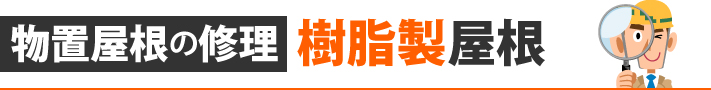 物置屋根の修理 樹脂製屋根